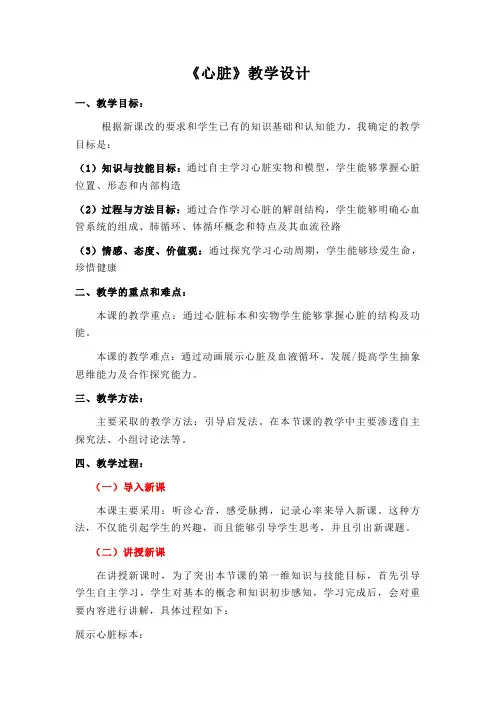 《心脏》教学设计

一、教学目标：

根据新课改的要求和学生已有的知识基础和认知能力，我确定的教学目标是：

（1）知识与技能目标：通过自主学习心脏实物和模型，学生能够掌握心脏位置、形态和内部构造

（2）过程与方法目标：通过合作学习心脏的解剖结构，学生能够明确心血管系统的组成、肺循环、体循环概念和特点及其血流径路

（3）情感、态度、价值观：通过探究学习心动周期，学生能够珍爱生命，珍惜健康

二、教学的重点和难点：

本课的教学重点：通过心脏标本和实物学生能够掌握心脏的结构及功能。

本课的教学难点：通过动画展示心脏及血液循环，发展/提高学生抽象思维能力及合作探究能力。

三、教学方法：

主要采取的教学方法：引导启发法。在本节课的教学中主要渗透自主探究法、小组讨论法等。

四、教学过程：

（一）导入新课

本课主要采用：听诊心音，感受脉搏，记录心率来导入新课。这种方法，不仅能引起学生的兴趣，而且能够引导学生思考，并且引出新课题。

（二）讲授新课

在讲授新课时，为了突出本节课的第一维知识与技能目标，首先引导学生自主学习，学生对基本的概念和知识初步感知，学习完成后，会对重要内容进行讲解，具体过程如下：

展示心脏标本：